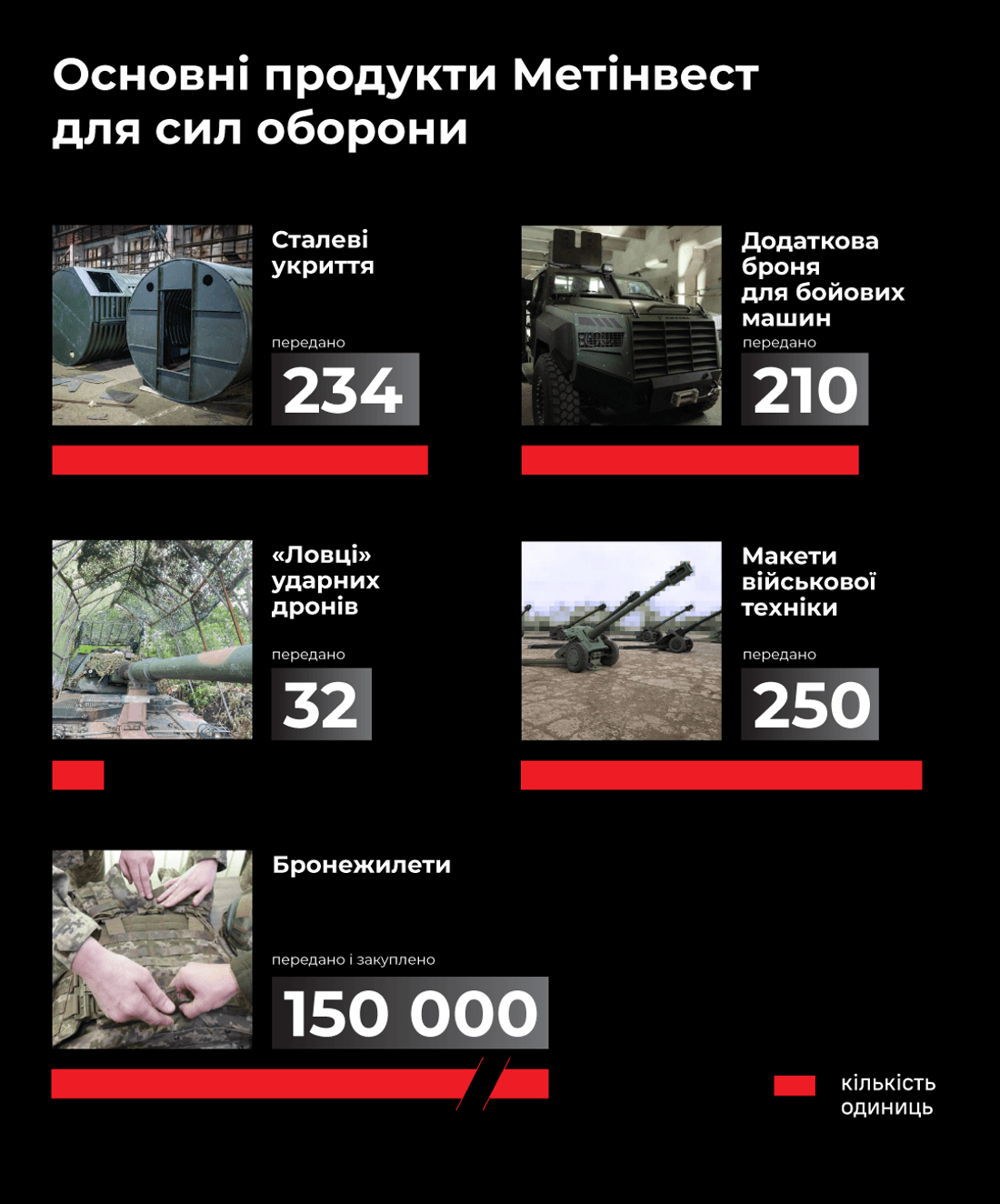 Основні продукти Метінвест для сил оборони

Сталеві укриття

передано

234

Додаткова броня для бойових машин

передано

210

«Ловці» ударних дронів

передано

32

Макети військової техніки

передано

250

Бронежилети

передано і закуплено

150 000

кількість одиниць